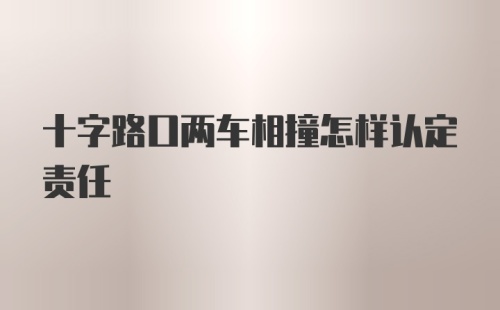 十字路口两车相撞怎样认定责任